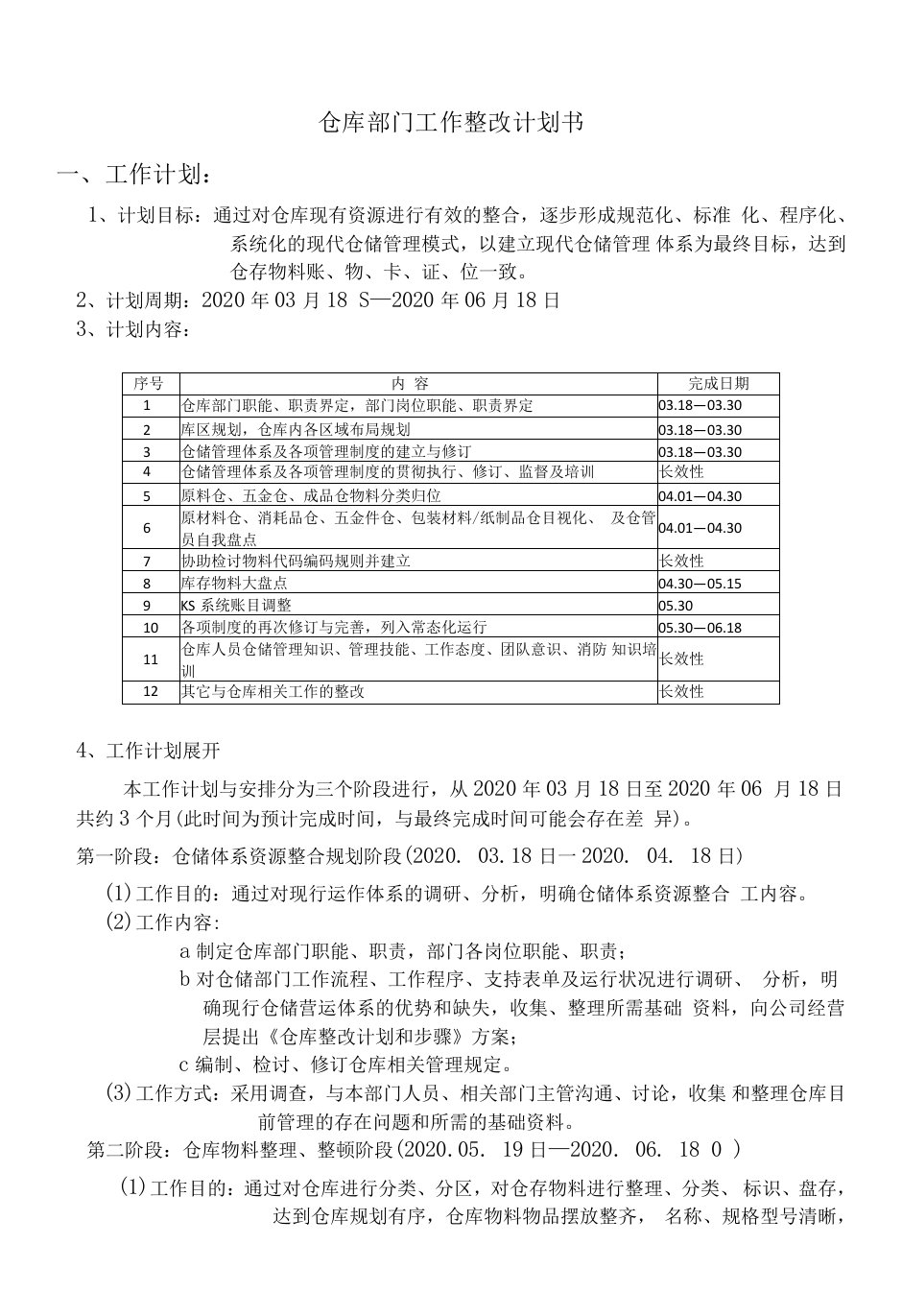 仓库部门工作整改计划书

一、工作计划：

1、计划目标：通过对仓库现有资源进行有效的整合，逐步形成规范化、标准 化、程序化、系统化的现代仓储管理模式，以建立现代仓储管理 体系为最终目标，达到仓存物料账、物、卡、证、位一致。

2、计划周期：2020 年 03 月 18 S—2020 年 06 月 18 日

3、计划内容：

| 序号 | 内 容 | 完成日期 |
|---|---|---|
| 1 | 仓库部门职能、职责界定，部门岗位职能、职责界定 | 03.18—03.30 |
| 2 | 库区规划，仓库内各区域布局规划 | 03.18—03.30 |
| 3 | 仓储管理体系及各项管理制度的建立与修订 | 03.18—03.30 |
| 4 | 仓储管理体系及各项管理制度的贯彻执行、修订、监督及培训 | 长效性 |
| 5 | 原料仓、五金仓、成品仓物料分类归位 | 04.01—04.30 |
| 6 | 原材料仓、消耗品仓、五金件仓、包装材料/纸制品仓目视化、 及仓管员自我盘点 | 04.01—04.30 |
| 7 | 协助检讨物料代码编码规则并建立 | 长效性 |
| 8 | 库存物料大盘点 | 04.30—05.15 |
| 9 | KS 系统账目调整 | 05.30 |
| 10 | 各项制度的再次修订与完善，列入常态化运行 | 05.30—06.18 |
| 11 | 仓库人员仓储管理知识、管理技能、工作态度、团队意识、消防 知识培训 | 长效性 |
| 12 | 其它与仓库相关工作的整改 | 长效性 |

4、工作计划展开

本工作计划与安排分为三个阶段进行，从 2020 年 03 月 18 日至 2020 年 06 月 18 日共约 3 个月(此时间为预计完成时间，与最终完成时间可能会存在差 异)。

第一阶段：仓储体系资源整合规划阶段(2020. 03.18 日一 2020. 04. 18 日)

(1)工作目的：通过对现行运作体系的调研、分析，明确仓储体系资源整合 工内容。

(2)工作内容：

a 制定仓库部门职能、职责，部门各岗位职能、职责；

b 对仓储部门工作流程、工作程序、支持表单及运行状况进行调研、 分析，明确现行仓储营运体系的优势和缺失，收集、整理所需基础 资料，向公司经营层提出《仓库整改计划和步骤》方案；

c 编制、检讨、修订仓库相关管理规定。

(3)工作方式：采用调查，与本部门人员、相关部门主管沟通、讨论，收集 和整理仓库目前管理的存在问题和所需的基础资料。

第二阶段：仓库物料整理、整顿阶段(2020.05. 19 日—2020. 06. 18 0 )

(1)工作目的：通过对仓库进行分类、分区，对仓存物料进行整理、分类、标识、盘存，达到仓库规划有序，仓库物料物品摆放整齐， 名称、规格型号清晰，